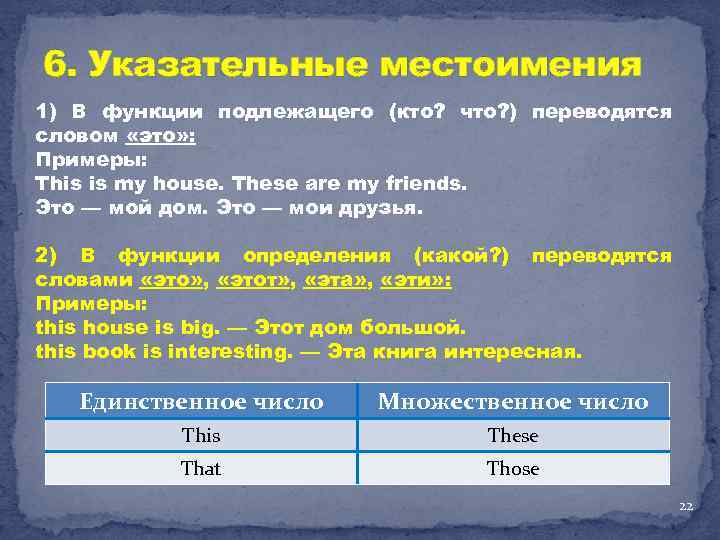 6. Указательные местоимения

1) В функции подлежащего (кто? что?) переводятся словом «это»:
Примеры:
This is my house. These are my friends.
Это — мой дом. Это — мои друзья.

2) В функции определения (какой?) переводятся словами «это», «этот», «эта», «эти»:
Примеры:
this house is big. — Этот дом большой.
this book is interesting. — Эта книга интересная.

| Единственное число | Множественное число |
|---|---|
| This | These |
| That | Those |

22